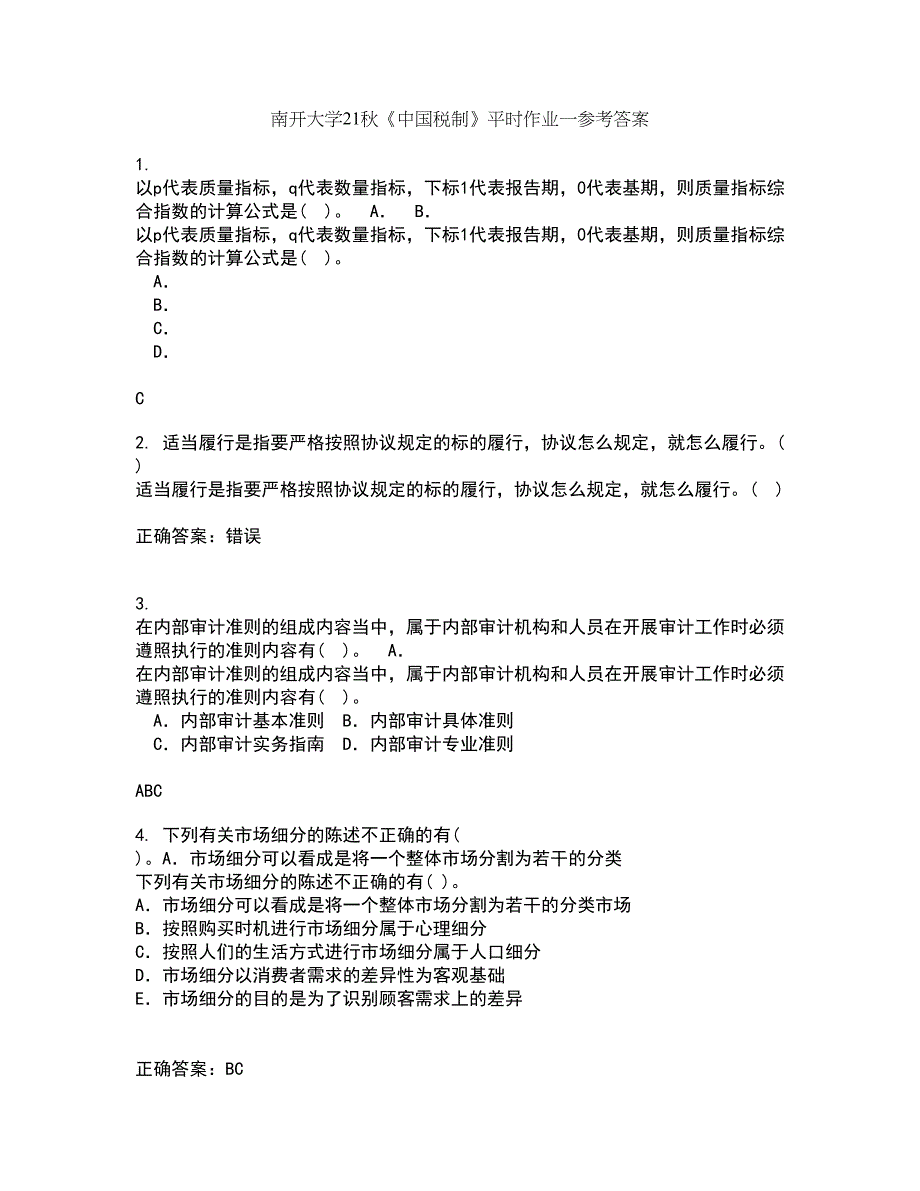 南开大学21秋《中国税制》平时作业一参考答案

1.
以p代表质量指标，q代表数量指标，下标1代表报告期，0代表基期，则质量指标综合指数的计算公式是(  )。  A.   B.
以p代表质量指标，q代表数量指标，下标1代表报告期，0代表基期，则质量指标综合指数的计算公式是(  )。
A.
B.
C.
D.

C

2. 适当履行是指要严格按照协议规定的标的履行，协议怎么规定，就怎么履行。(  )
适当履行是指要严格按照协议规定的标的履行，协议怎么规定，就怎么履行。(  )

正确答案：错误

3.
在内部审计准则的组成内容当中，属于内部审计机构和人员在开展审计工作时必须遵照执行的准则内容有(  )。  A.
在内部审计准则的组成内容当中，属于内部审计机构和人员在开展审计工作时必须遵照执行的准则内容有(  )。
A. 内部审计基本准则  B. 内部审计具体准则
C. 内部审计实务指南  D. 内部审计专业准则

ABC

4. 下列有关市场细分的陈述不正确的有(
)。A. 市场细分可以看成是将一个整体市场分割为若干的分类
下列有关市场细分的陈述不正确的有( )。
A. 市场细分可以看成是将一个整体市场分割为若干的分类市场
B. 按照购买时机进行市场细分属于心理细分
C. 按照人们的生活方式进行市场细分属于人口细分
D. 市场细分以消费者需求的差异性为客观基础
E. 市场细分的目的是为了识别顾客需求上的差异

正确答案：BC